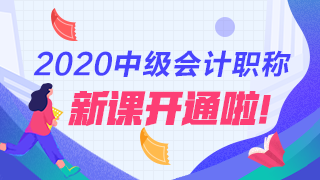 2020中级会计职称
新课开通啦!